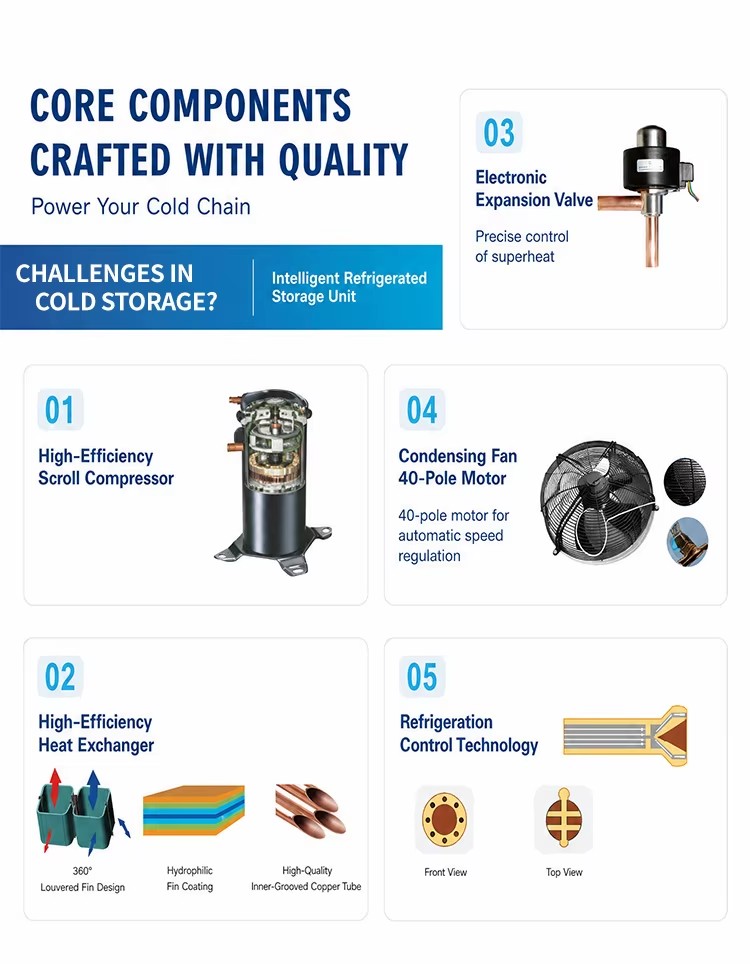 CORE COMPONENTS CRAFTED WITH QUALITY

Power Your Cold Chain

CHALLENGES IN COLD STORAGE?

Intelligent Refrigerated Storage Unit

03

Electronic Expansion Valve

Precise control of superheat

01

High-Efficiency Scroll Compressor

04

Condensing Fan 40-Pole Motor

40-pole motor for automatic speed regulation

02

High-Efficiency Heat Exchanger

360° Louvered Fin Design

Hydrophilic Fin Coating

High-Quality Inner-Grooved Copper Tube

05

Refrigeration Control Technology

Front View

Top View